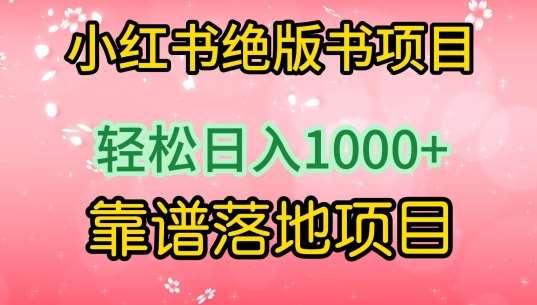 小红书绝版书项目

轻松日入1000+

靠谱落地项目